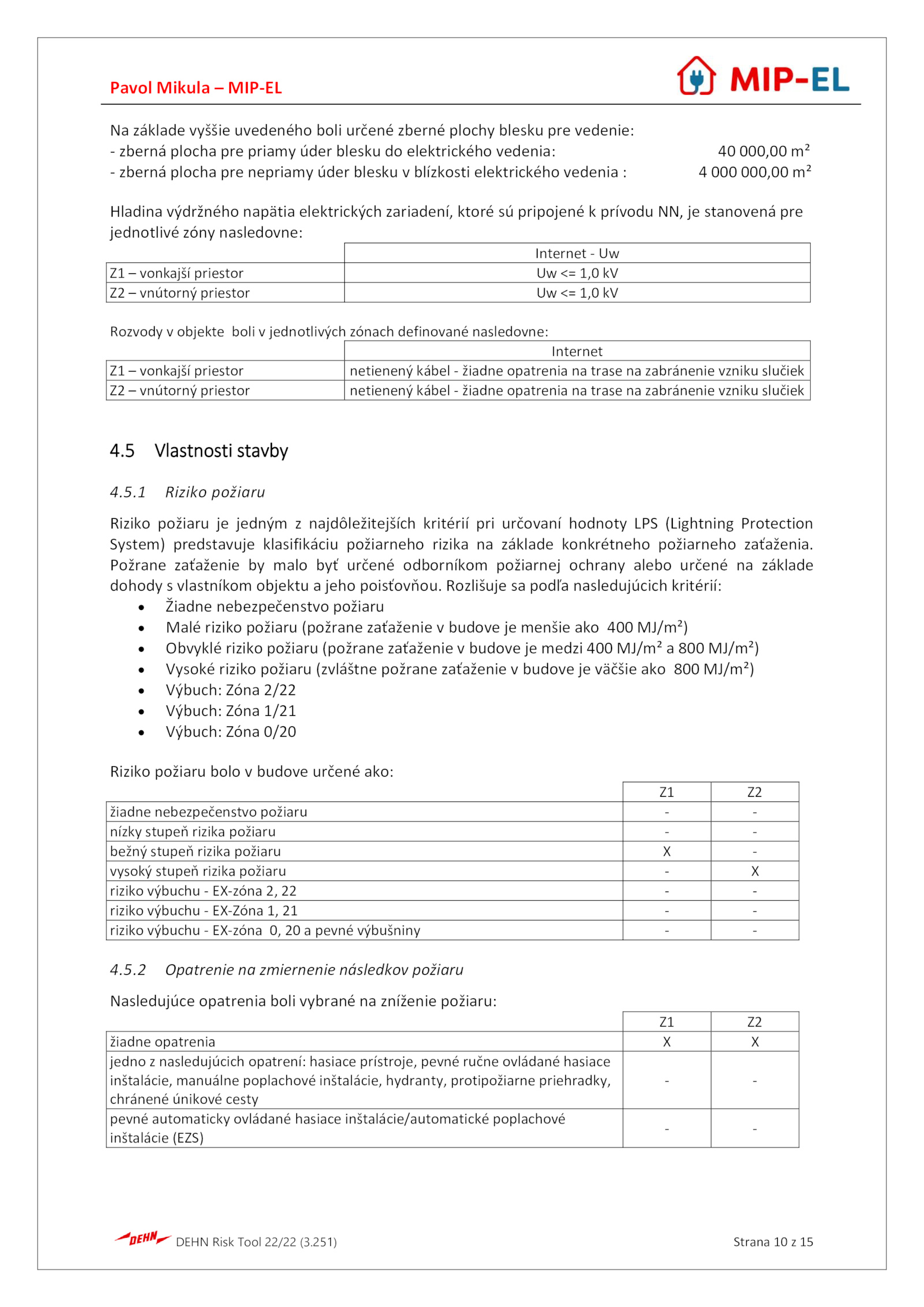 Pavol Mikula – MIP-EL

MIP-EL

Na základe vyššie uvedeného boli určené zberné plochy blesku pre vedenie:
- zberná plocha pre priamy úder blesku do elektrického vedenia: 40 000,00 m²
- zberná plocha pre nepriamy úder blesku v blízkosti elektrického vedenia : 4 000 000,00 m²

Hladina výdržného napätia elektrických zariadení, ktoré sú pripojené k prívodu NN, je stanovená pre jednotlivé zóny nasledovne:

| | Internet - Uw |
|---|---|
| Z1 – vonkajší priestor | Uw <= 1,0 kV |
| Z2 – vnútorný priestor | Uw <= 1,0 kV |

Rozvody v objekte boli v jednotlivých zónach definované nasledovne:

| | Internet |
|---|---|
| Z1 – vonkajší priestor | netienený kábel - žiadne opatrenia na trase na zabránenie vzniku slučiek |
| Z2 – vnútorný priestor | netienený kábel - žiadne opatrenia na trase na zabránenie vzniku slučiek |

4.5 Vlastnosti stavby

4.5.1 Riziko požiaru

Riziko požiaru je jedným z najdôležitejších kritérií pri určovaní hodnoty LPS (Lightning Protection System) predstavuje klasifikáciu požiarneho rizika na základe konkrétneho požiarneho zaťaženia. Požrane zaťaženie by malo byť určené odborníkom požiarnej ochrany alebo určené na základe dohody s vlastníkom objektu a jeho poisťovňou. Rozlišuje sa podľa nasledujúcich kritérií:
• Žiadne nebezpečenstvo požiaru
• Malé riziko požiaru (požrane zaťaženie v budove je menšie ako 400 MJ/m²)
• Obvyklé riziko požiaru (požrane zaťaženie v budove je medzi 400 MJ/m² a 800 MJ/m²)
• Vysoké riziko požiaru (zvláštne požrane zaťaženie v budove je väčšie ako 800 MJ/m²)
• Výbuch: Zóna 2/22
• Výbuch: Zóna 1/21
• Výbuch: Zóna 0/20

Riziko požiaru bolo v budove určené ako:

| | Z1 | Z2 |
|---|---|---|
| žiadne nebezpečenstvo požiaru | - | - |
| nízky stupeň rizika požiaru | - | - |
| bežný stupeň rizika požiaru | X | - |
| vysoký stupeň rizika požiaru | - | X |
| riziko výbuchu - EX-zóna 2, 22 | - | - |
| riziko výbuchu - EX-Zóna 1, 21 | - | - |
| riziko výbuchu - EX-zóna 0, 20 a pevné výbušniny | - | - |

4.5.2 Opatrenie na zmiernenie následkov požiaru

Nasledujúce opatrenia boli vybrané na zníženie požiaru:

| | Z1 | Z2 |
|---|---|---|
| žiadne opatrenia | X | X |
| jedno z nasledujúcich opatrení: hasiace prístroje, pevné ručne ovládané hasiace inštalácie, manuálne poplachové inštalácie, hydranty, protipožiarne priehradky, chránené únikové cesty | - | - |
| pevné automaticky ovládané hasiace inštalácie/automatické poplachové inštalácie (EZS) | - | - |

DEHN DEHN Risk Tool 22/22 (3.251) Strana 10 z 15